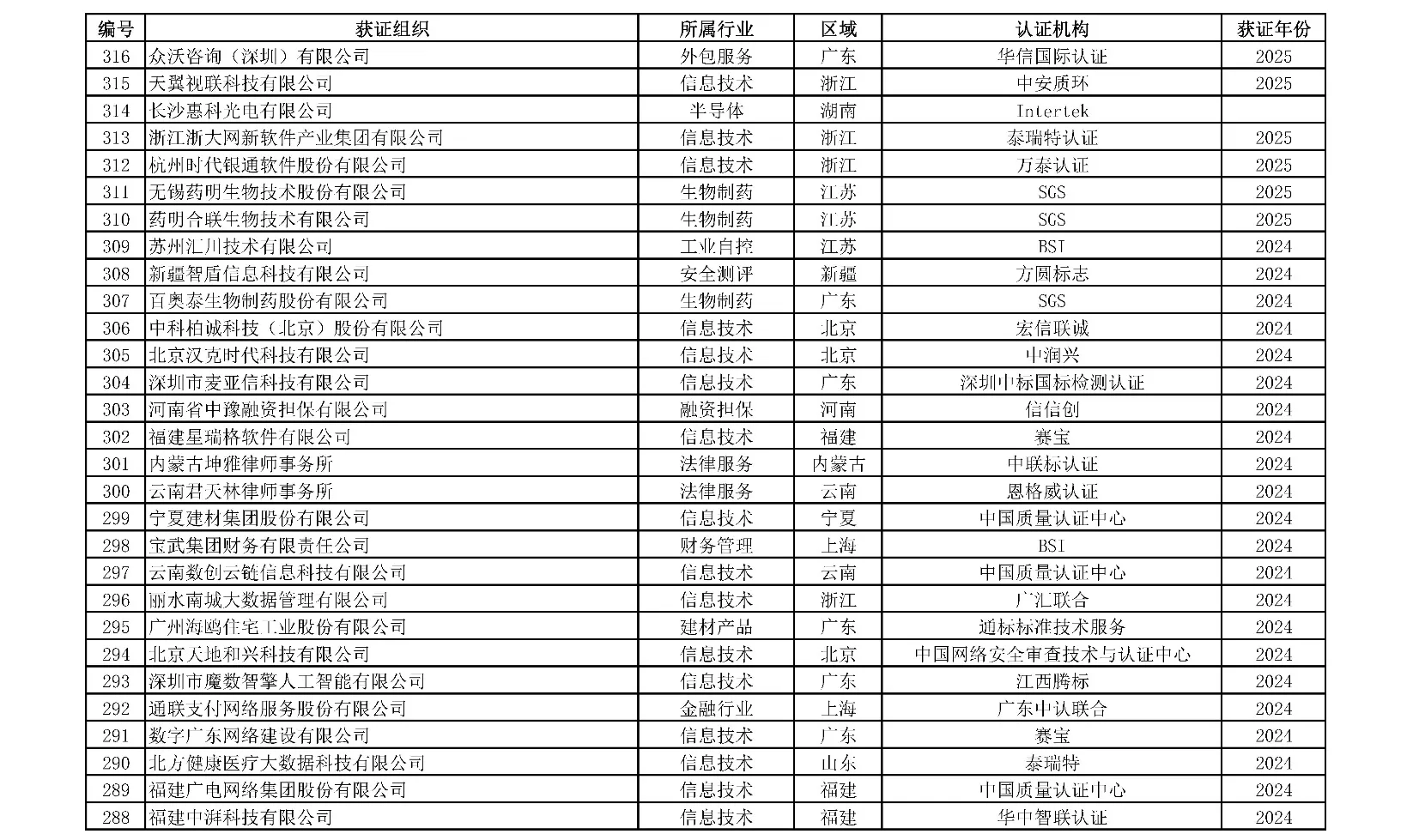 | 编号 | 获证组织 | 所属行业 | 区域 | 认证机构 | 获证年份 |
|---|---|---|---|---|---|
| 316 | 众沃咨询（深圳）有限公司 | 外包服务 | 广东 | 华信国际认证 | 2025 |
| 315 | 天翼视联科技有限公司 | 信息技术 | 浙江 | 中安质环 | 2025 |
| 314 | 长沙惠科光电有限公司 | 半导体 | 湖南 | Intertek | |
| 313 | 浙江浙大网新软件产业集团有限公司 | 信息技术 | 浙江 | 泰瑞特认证 | 2025 |
| 312 | 杭州时代银通软件股份有限公司 | 信息技术 | 浙江 | 万泰认证 | 2025 |
| 311 | 无锡药明生物技术股份有限公司 | 生物制药 | 江苏 | SGS | 2025 |
| 310 | 药明合联生物技术有限公司 | 生物制药 | 江苏 | SGS | 2025 |
| 309 | 苏州汇川技术有限公司 | 工业自控 | 江苏 | BSI | 2024 |
| 308 | 新疆智盾信息科技有限公司 | 安全测评 | 新疆 | 方圆标志 | 2024 |
| 307 | 百奥泰生物制药股份有限公司 | 生物制药 | 广东 | SGS | 2024 |
| 306 | 中科柏诚科技（北京）股份有限公司 | 信息技术 | 北京 | 宏信联诚 | 2024 |
| 305 | 北京汉克时代科技有限公司 | 信息技术 | 北京 | 中润兴 | 2024 |
| 304 | 深圳市麦亚信科技有限公司 | 信息技术 | 广东 | 深圳中标国标检测认证 | 2024 |
| 303 | 河南省中豫融资担保有限公司 | 融资担保 | 河南 | 信信创 | 2024 |
| 302 | 福建星瑞格软件有限公司 | 信息技术 | 福建 | 赛宝 | 2024 |
| 301 | 内蒙古坤雅律师事务所 | 法律服务 | 内蒙古 | 中联标认证 | 2024 |
| 300 | 云南君天林律师事务所 | 法律服务 | 云南 | 恩格威认证 | 2024 |
| 299 | 宁夏建材集团股份有限公司 | 信息技术 | 宁夏 | 中国质量认证中心 | 2024 |
| 298 | 宝武集团财务有限责任公司 | 财务管理 | 上海 | BSI | 2024 |
| 297 | 云南数创云链信息科技有限公司 | 信息技术 | 云南 | 中国质量认证中心 | 2024 |
| 296 | 丽水南城大数据管理有限公司 | 信息技术 | 浙江 | 广汇联合 | 2024 |
| 295 | 广州海鸥住宅工业股份有限公司 | 建材产品 | 广东 | 通标标准技术服务 | 2024 |
| 294 | 北京天地和兴科技有限公司 | 信息技术 | 北京 | 中国网络安全审查技术与认证中心 | 2024 |
| 293 | 深圳市魔数智擎人工智能有限公司 | 信息技术 | 广东 | 江西腾标 | 2024 |
| 292 | 通联支付网络服务股份有限公司 | 金融行业 | 上海 | 广东中认联合 | 2024 |
| 291 | 数字广东网络建设有限公司 | 信息技术 | 广东 | 赛宝 | 2024 |
| 290 | 北方健康医疗大数据科技有限公司 | 信息技术 | 山东 | 泰瑞特 | 2024 |
| 289 | 福建广电网络集团股份有限公司 | 信息技术 | 福建 | 中国质量认证中心 | 2024 |
| 288 | 福建中湃科技有限公司 | 信息技术 | 福建 | 华中智联认证 | 2024 |